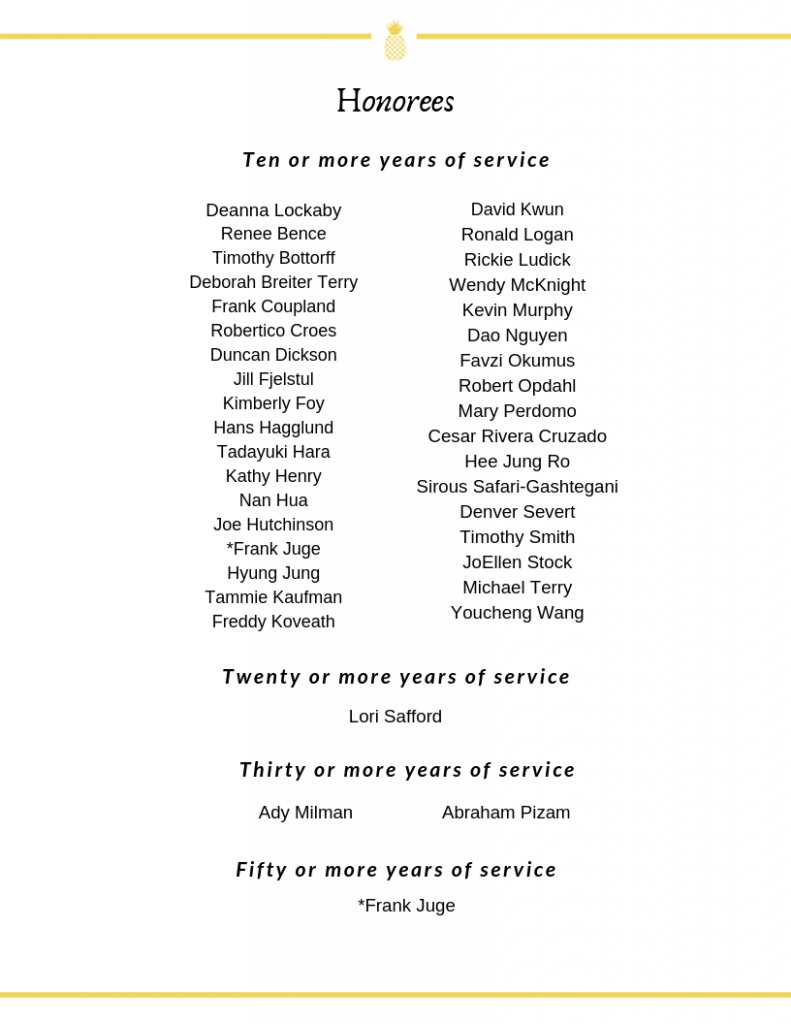 Honorees

Ten or more years of service

Deanna Lockaby
Renee Bence
Timothy Bottorff
Deborah Breiter Terry
Frank Coupland
Robertico Croes
Duncan Dickson
Jill Fjelstul
Kimberly Foy
Hans Hagglund
Tadayuki Hara
Kathy Henry
Nan Hua
Joe Hutchinson
*Frank Juge
Hyung Jung
Tammie Kaufman
Freddy Koveath

David Kwun
Ronald Logan
Rickie Ludick
Wendy McKnight
Kevin Murphy
Dao Nguyen
Favzi Okumus
Robert Opdahl
Mary Perdomo
Cesar Rivera Cruzado
Hee Jung Ro
Sirous Safari-Gashtegani
Denver Severt
Timothy Smith
JoEllen Stock
Michael Terry
Youcheng Wang

Twenty or more years of service

Lori Safford

Thirty or more years of service

Ady Milman
Abraham Pizam

Fifty or more years of service

*Frank Juge